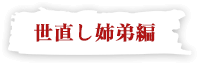 世直し姉弟編